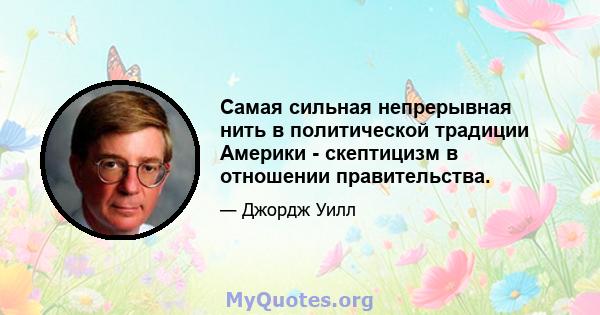 Самая сильная непрерывная нить в политической традиции Америки - скептицизм в отношении правительства.

— Джордж Уилл

MyQuotes.org